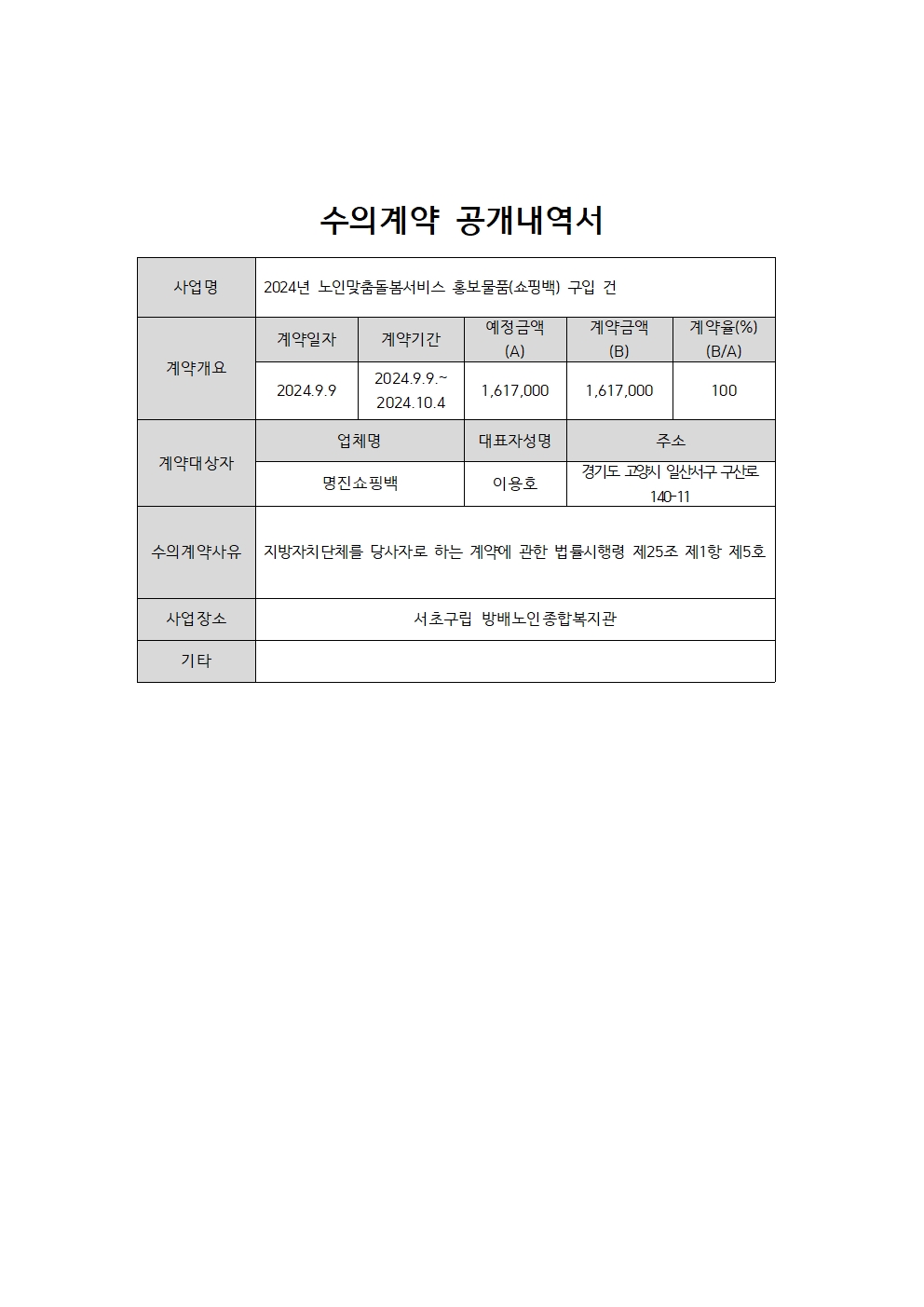 수의계약 공개내역서

| 사업명 | 2024년 노인맞춤돌봄서비스 홍보물품(쇼핑백) 구입 건 | | | | |
|---|---|---|---|---|---|
| 계약개요 | 계약일자 | 계약기간 | 예정금액 (A) | 계약금액 (B) | 계약율(%) (B/A) |
| | 2024.9.9 | 2024.9.9.~ 2024.10.4 | 1,617,000 | 1,617,000 | 100 |
| 계약대상자 | 업체명 | | 대표자성명 | 주소 | |
| | 명진쇼핑백 | | 이용호 | 경기도 고양시 일산서구 구산로 140-11 | |
| 수의계약사유 | 지방자치단체를 당사자로 하는 계약에 관한 법률시행령 제25조 제1항 제5호 | | | | |
| 사업장소 | 서초구립 방배노인종합복지관 | | | | |
| 기타 | | | | | |